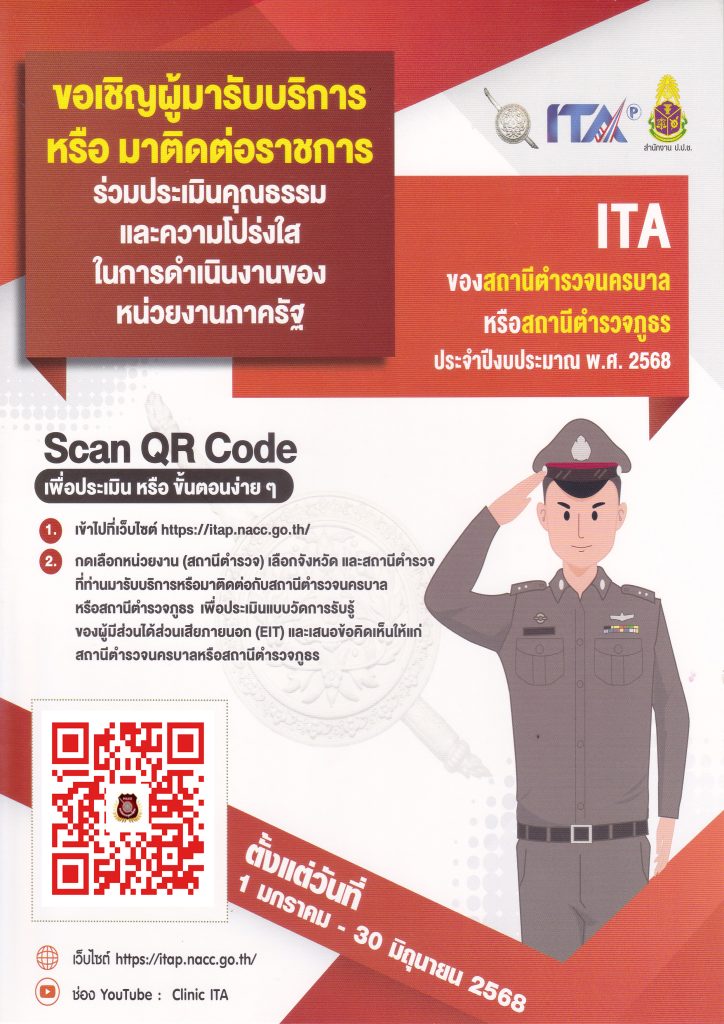 ขอเชิญผู้มารับบริการ
หรือ มาติดต่อราชการ
ร่วมประเมินคุณธรรม
และความโปร่งใส
ในการดำเนินงานของ
หน่วยงานภาครัฐ

ITA

สำนักงาน ป.ป.ช.

ITA
ของสถานีตำรวจนครบาล
หรือสถานีตำรวจภูธร
ประจำปีงบประมาณ พ.ศ. 2568

Scan QR Code
เพื่อประเมิน หรือ ขั้นตอนง่าย ๆ

1. เข้าไปที่เว็บไซต์ https://itap.nacc.go.th/

2. กดเลือกหน่วยงาน (สถานีตำรวจ) เลือกจังหวัด และสถานีตำรวจที่ท่านมารับบริการหรือมาติดต่อกับสถานีตำรวจนครบาลหรือสถานีตำรวจภูธร เพื่อประเมินแบบวัดการรับรู้ของผู้มีส่วนได้ส่วนเสียภายนอก (EIT) และเสนอข้อคิดเห็นให้แก่สถานีตำรวจนครบาลหรือสถานีตำรวจภูธร

ตั้งแต่วันที่
1 มกราคม - 30 มิถุนายน 2568

เว็บไซต์ https://itap.nacc.go.th/

ช่อง YouTube : Clinic ITA